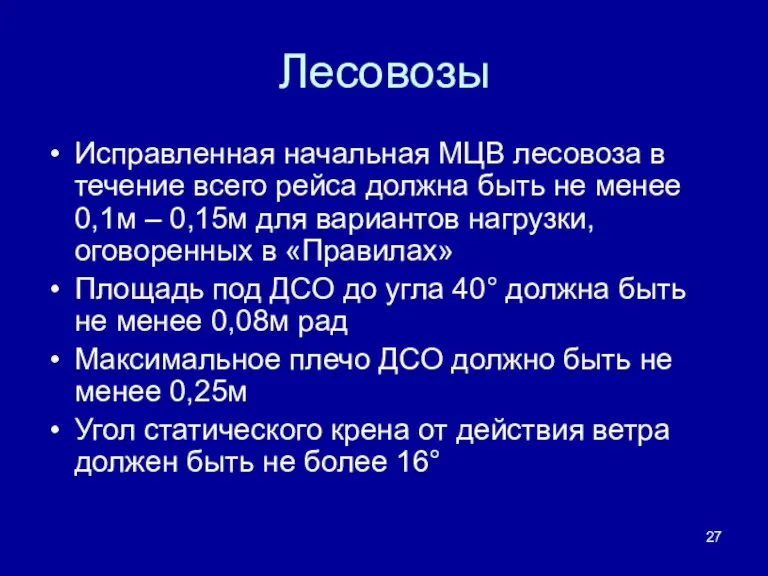 Лесовозы

• Исправленная начальная МЦВ лесовоза в течение всего рейса должна быть не менее 0,1м – 0,15м для вариантов нагрузки, оговоренных в «Правилах»
• Площадь под ДСО до угла 40° должна быть не менее 0,08м рад
• Максимальное плечо ДСО должно быть не менее 0,25м
• Угол статического крена от действия ветра должен быть не более 16°

27